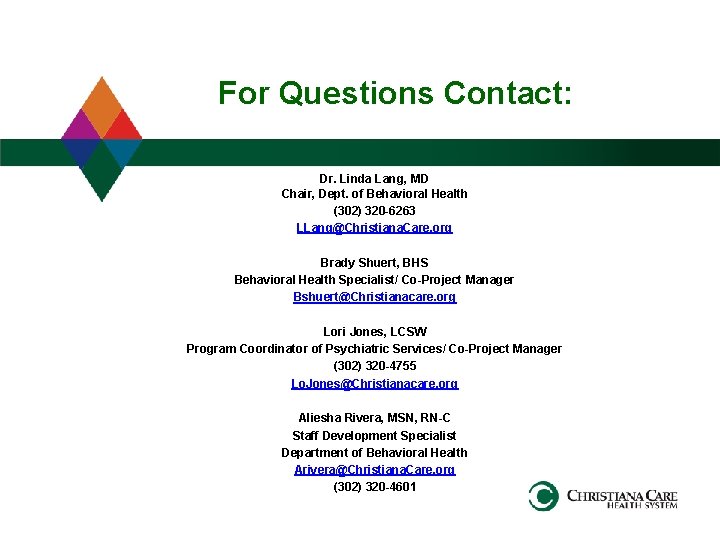 For Questions Contact:

Dr. Linda Lang, MD
Chair, Dept. of Behavioral Health
(302) 320-6263
LLang@ChristianaCare.org

Brady Shuert, BHS
Behavioral Health Specialist/ Co-Project Manager
Bshuert@Christianacare.org

Lori Jones, LCSW
Program Coordinator of Psychiatric Services/ Co-Project Manager
(302) 320-4755
LoJones@Christianacare.org

Aliesha Rivera, MSN, RN-C
Staff Development Specialist
Department of Behavioral Health
Arivera@ChristianaCare.org
(302) 320-4601

CHRISTIANA CARE
HEALTH SYSTEM